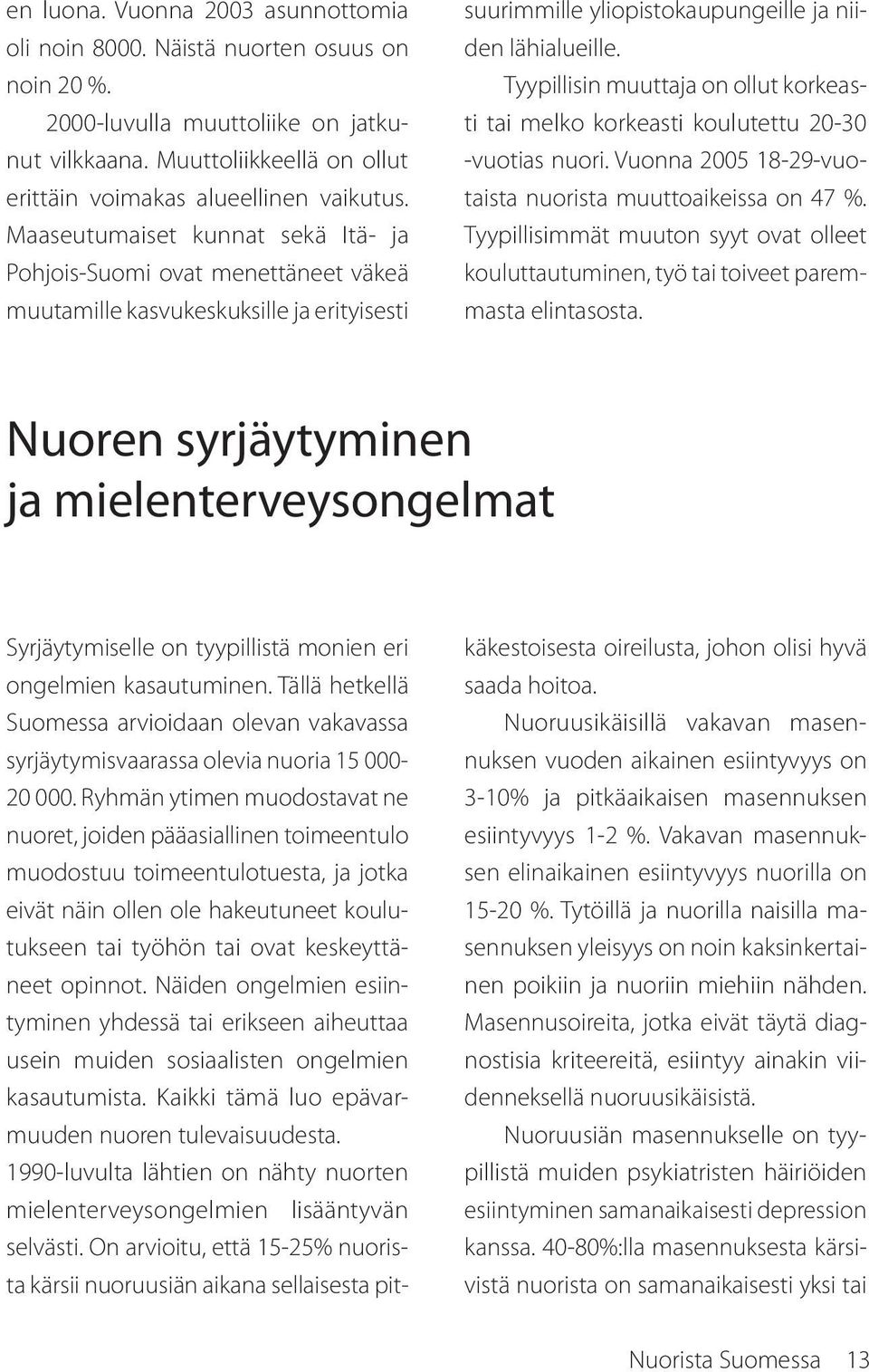 en luona. Vuonna 2003 asunnottomia oli noin 8000. Näistä nuorten osuus on noin 20 %.

2000-luvulla muuttoliike on jatkunut vilkkaana. Muuttoliikkeellä on ollut erittäin voimakas alueellinen vaikutus. Maaseutumaiset kunnat sekä Itä- ja Pohjois-Suomi ovat menettäneet väkeä muutamille kasvukeskuksille ja erityisesti suurimmille yliopistokaupungeille ja niiden lähialueille.

Tyypillisin muuttaja on ollut korkeasti tai melko korkeasti koulutettu 20-30 -vuotias nuori. Vuonna 2005 18-29-vuotaista nuorista muuttoaikeissa on 47 %. Tyypillisimmät muuton syyt ovat olleet kouluttautuminen, työ tai toiveet paremmasta elintasosta.

Nuoren syrjäytyminen ja mielenterveysongelmat

Syrjäytymiselle on tyypillistä monien eri ongelmien kasautuminen. Tällä hetkellä Suomessa arvioidaan olevan vakavassa syrjäytymisvaarassa olevia nuoria 15 000-20 000. Ryhmän ytimen muodostavat ne nuoret, joiden pääasiallinen toimeentulo muodostuu toimeentulotuesta, ja jotka eivät näin ollen ole hakeutuneet koulutukseen tai työhön tai ovat keskeyttäneet opinnot. Näiden ongelmien esiintyminen yhdessä tai erikseen aiheuttaa usein muiden sosiaalisten ongelmien kasautumista. Kaikki tämä luo epävarmuuden nuoren tulevaisuudesta.

1990-luvulta lähtien on nähty nuorten mielenterveysongelmien lisääntyvän selvästi. On arvioitu, että 15-25% nuorista kärsii nuoruusiän aikana sellaisesta pitkäkestoisesta oireilusta, johon olisi hyvä saada hoitoa.

Nuoruusikäisillä vakavan masennuksen vuoden aikainen esiintyvyys on 3-10% ja pitkäaikaisen masennuksen esiintyvyys 1-2 %. Vakavan masennuksen elinaikainen esiintyvyys nuorilla on 15-20 %. Tytöillä ja nuorilla naisilla masennuksen yleisyys on noin kaksinkertainen poikiin ja nuoriin miehiin nähden. Masennusoireita, jotka eivät täytä diagnostisia kriteereitä, esiintyy ainakin viidenneksellä nuoruusikäisistä.

Nuoruusiän masennukselle on tyypillistä muiden psykiatristen häiriöiden esiintyminen samanaikaisesti depression kanssa. 40-80%:lla masennuksesta kärsivistä nuorista on samanaikaisesti yksi tai

Nuorista Suomessa 13